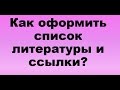 Как оформить список литературы и ссылки?